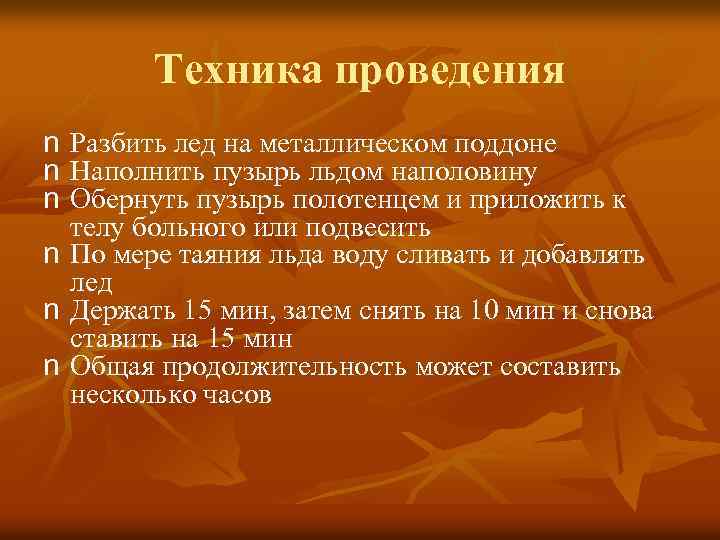 Техника проведения

n Разбить лед на металлическом поддоне
n Наполнить пузырь льдом наполовину
n Обернуть пузырь полотенцем и приложить к телу больного или подвесить
n По мере таяния льда воду сливать и добавлять лед
n Держать 15 мин, затем снять на 10 мин и снова ставить на 15 мин
n Общая продолжительность может составить несколько часов